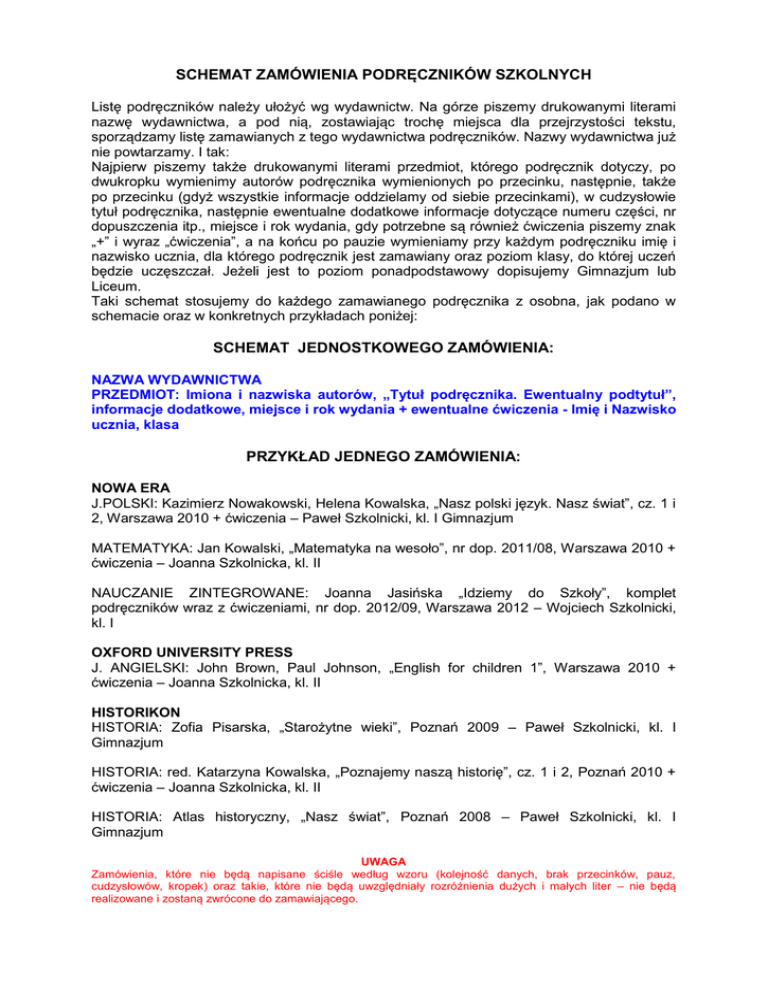 SCHEMAT ZAMÓWIENIA PODRĘCZNIKÓW SZKOLNYCH

Listę podręczników należy ułożyć wg wydawnictw. Na górze piszemy drukowanymi literami nazwę wydawnictwa, a pod nią, zostawiając trochę miejsca dla przejrzystości tekstu, sporządzamy listę zamawianych z tego wydawnictwa podręczników. Nazwy wydawnictwa już nie powtarzamy. I tak:
Najpierw piszemy także drukowanymi literami przedmiot, którego podręcznik dotyczy, po dwukropku wymienimy autorów podręcznika wymienionych po przecinku, następnie, także po przecinku (gdyż wszystkie informacje oddzielamy od siebie przecinkami), w cudzysłowie tytuł podręcznika, następnie ewentualne dodatkowe informacje dotyczące numeru części, nr dopuszczenia itp., miejsce i rok wydania, gdy potrzebne są również ćwiczenia piszemy znak „+" i wyraz „ćwiczenia", a na końcu po pauzie wymieniamy przy każdym podręczniku imię i nazwisko ucznia, dla którego podręcznik jest zamawiany oraz poziom klasy, do której uczeń będzie uczęszczał. Jeżeli jest to poziom ponadpodstawowy dopisujemy Gimnazjum lub Liceum.
Taki schemat stosujemy do każdego zamawianego podręcznika z osobna, jak podano w schemacie oraz w konkretnych przykładach poniżej:

SCHEMAT JEDNOSTKOWEGO ZAMÓWIENIA:

NAZWA WYDAWNICTWA
PRZEDMIOT: Imiona i nazwiska autorów, „Tytuł podręcznika. Ewentualny podtytuł", informacje dodatkowe, miejsce i rok wydania + ewentualne ćwiczenia - Imię i Nazwisko ucznia, klasa

PRZYKŁAD JEDNEGO ZAMÓWIENIA:

NOWA ERA
J.POLSKI: Kazimierz Nowakowski, Helena Kowalska, „Nasz polski język. Nasz świat", cz. 1 i 2, Warszawa 2010 + ćwiczenia – Paweł Szkolnicki, kl. I Gimnazjum

MATEMATYKA: Jan Kowalski, „Matematyka na wesoło", nr dop. 2011/08, Warszawa 2010 + ćwiczenia – Joanna Szkolnicka, kl. II

NAUCZANIE ZINTEGROWANE: Joanna Jasińska „Idziemy do Szkoły", komplet podręczników wraz z ćwiczeniami, nr dop. 2012/09, Warszawa 2012 – Wojciech Szkolnicki, kl. I

OXFORD UNIVERSITY PRESS
J. ANGIELSKI: John Brown, Paul Johnson, „English for children 1", Warszawa 2010 + ćwiczenia – Joanna Szkolnicka, kl. II

HISTORIKON
HISTORIA: Zofia Pisarska, „Starożytne wieki", Poznań 2009 – Paweł Szkolnicki, kl. I Gimnazjum

HISTORIA: red. Katarzyna Kowalska, „Poznajemy naszą historię", cz. 1 i 2, Poznań 2010 + ćwiczenia – Joanna Szkolnicka, kl. II

HISTORIA: Atlas historyczny, „Nasz świat", Poznań 2008 – Paweł Szkolnicki, kl. I Gimnazjum

UWAGA
Zamówienia, które nie będą napisane ściśle według wzoru (kolejność danych, brak przecinków, pauz, cudzysłowów, kropek) oraz takie, które nie będą uwzględniały rozróżnienia dużych i małych liter – nie będą realizowane i zostaną zwrócone do zamawiającego.